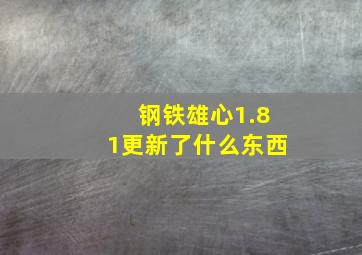 钢铁雄心1.81更新了什么东西